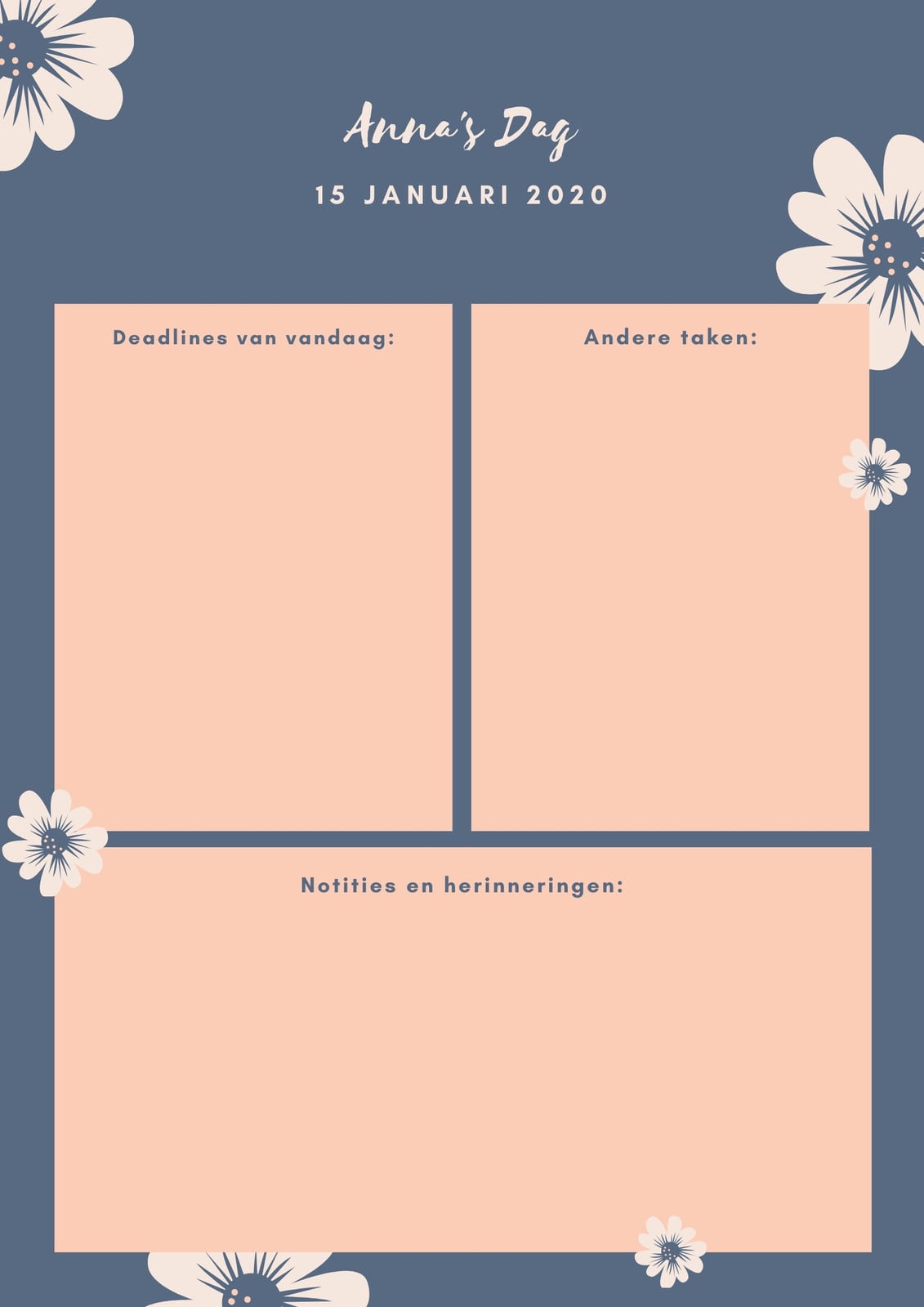 Anna's Dag

15 JANUARI 2020

Deadlines van vandaag:

Andere taken:

Notities en herinneringen: